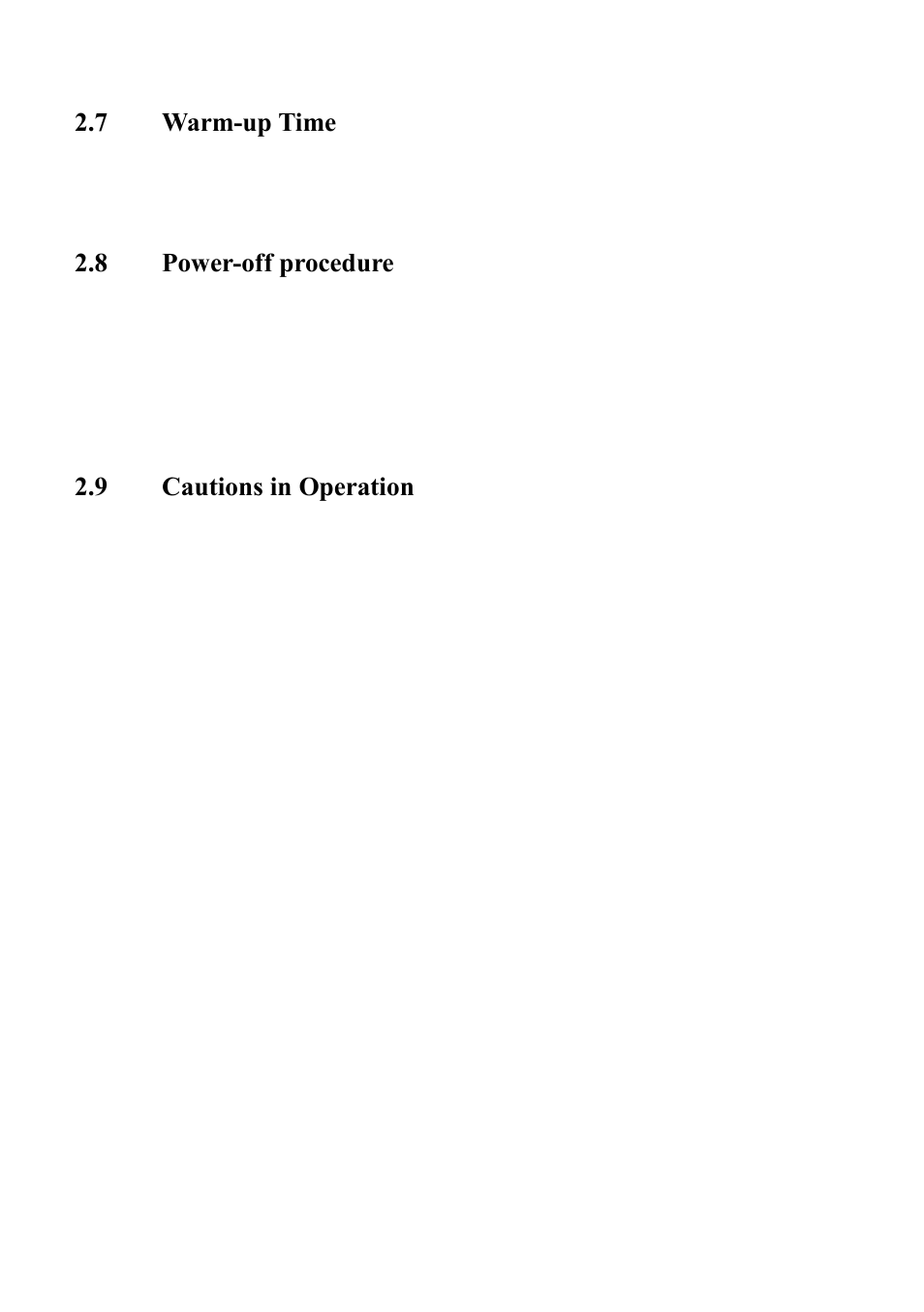 2.7 Warm-up Time

2.8 Power-off procedure

2.9 Cautions in Operation